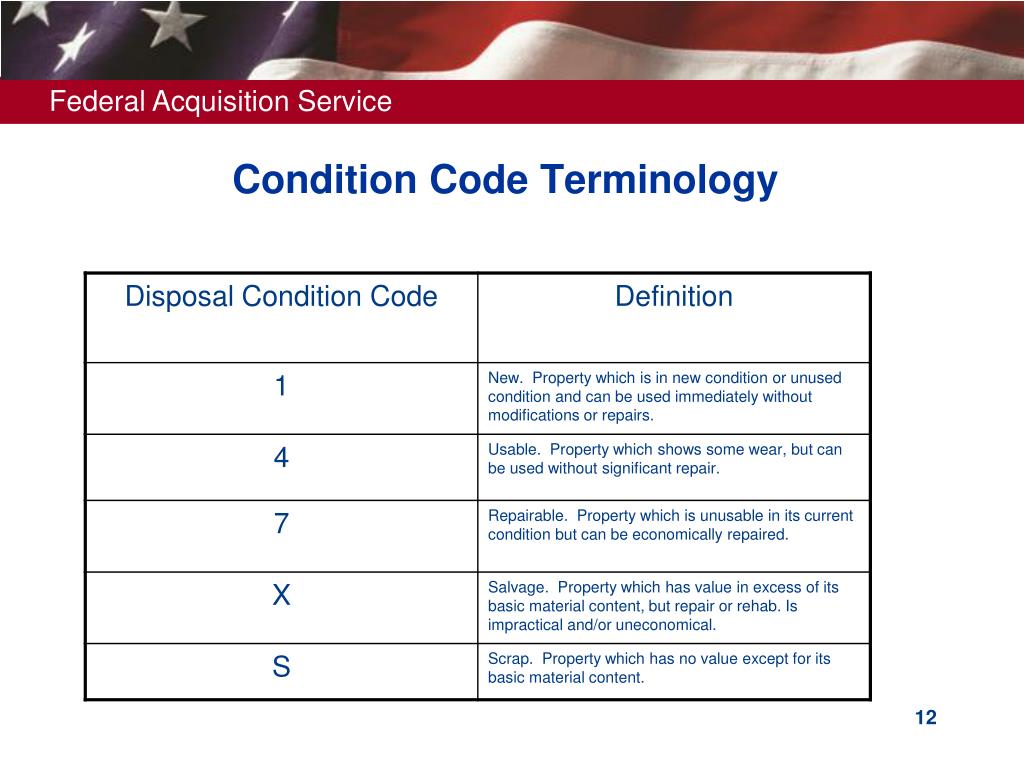 Federal Acquisition Service

Condition Code Terminology

| Disposal Condition Code | Definition |
|---|---|
| 1 | New. Property which is in new condition or unused condition and can be used immediately without modifications or repairs. |
| 4 | Usable. Property which shows some wear, but can be used without significant repair. |
| 7 | Repairable. Property which is unusable in its current condition but can be economically repaired. |
| X | Salvage. Property which has value in excess of its basic material content, but repair or rehab. Is impractical and/or uneconomical. |
| S | Scrap. Property which has no value except for its basic material content. |

12